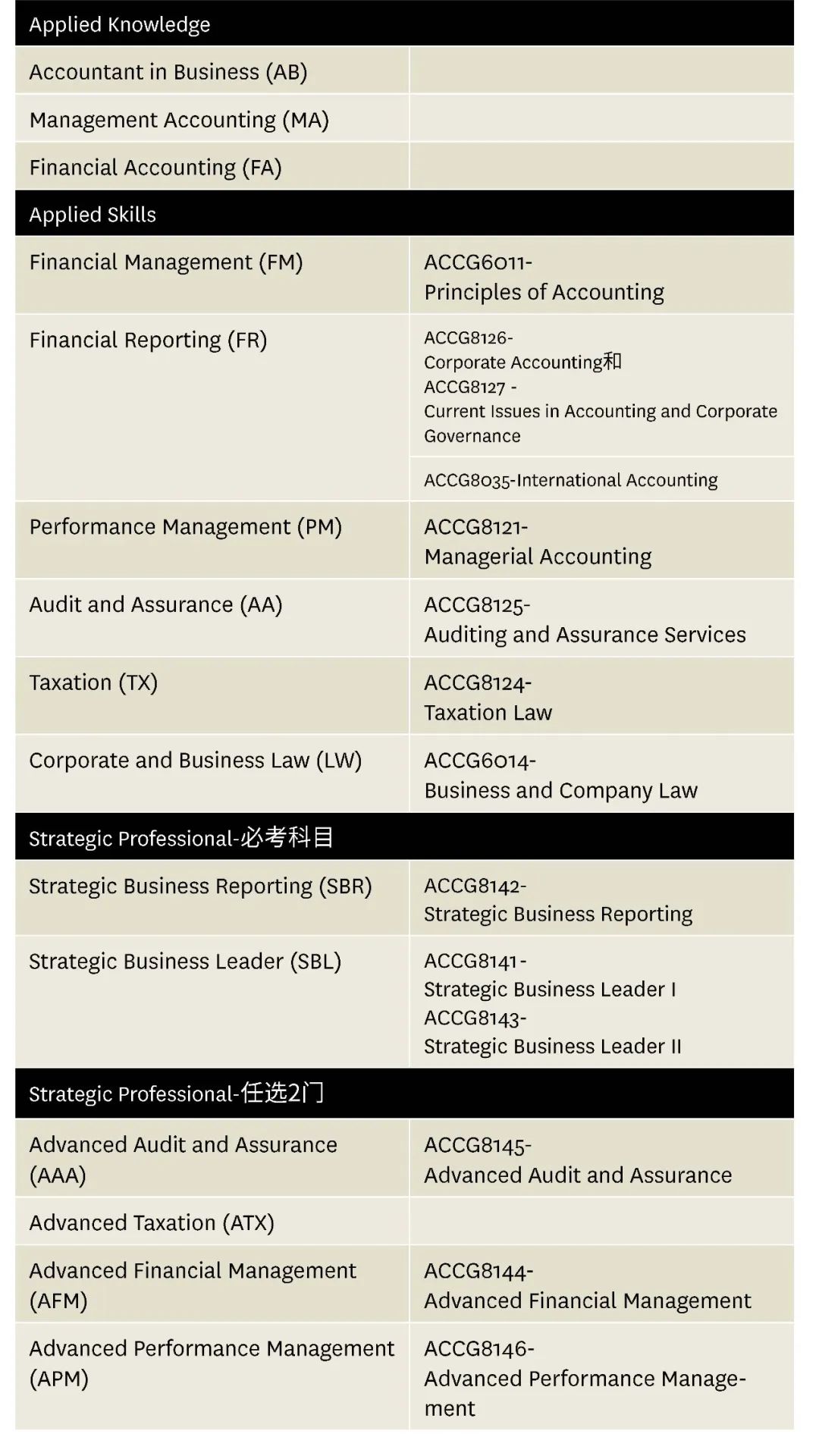 | Applied Knowledge | |
|---|---|
| Accountant in Business (AB) | |
| Management Accounting (MA) | |
| Financial Accounting (FA) | |
| Applied Skills | |
| Financial Management (FM) | ACCG6011- Principles of Accounting |
| Financial Reporting (FR) | ACCG8126- Corporate Accounting和 ACCG8127 - Current Issues in Accounting and Corporate Governance |
| | ACCG8035-International Accounting |
| Performance Management (PM) | ACCG8121- Managerial Accounting |
| Audit and Assurance (AA) | ACCG8125- Auditing and Assurance Services |
| Taxation (TX) | ACCG8124- Taxation Law |
| Corporate and Business Law (LW) | ACCG6014- Business and Company Law |
| Strategic Professional-必考科目 | |
| Strategic Business Reporting (SBR) | ACCG8142- Strategic Business Reporting |
| Strategic Business Leader (SBL) | ACCG8141- Strategic Business Leader I ACCG8143- Strategic Business Leader II |
| Strategic Professional-任选2门 | |
| Advanced Audit and Assurance (AAA) | ACCG8145- Advanced Audit and Assurance |
| Advanced Taxation (ATX) | |
| Advanced Financial Management (AFM) | ACCG8144- Advanced Financial Management |
| Advanced Performance Management (APM) | ACCG8146- Advanced Performance Management |